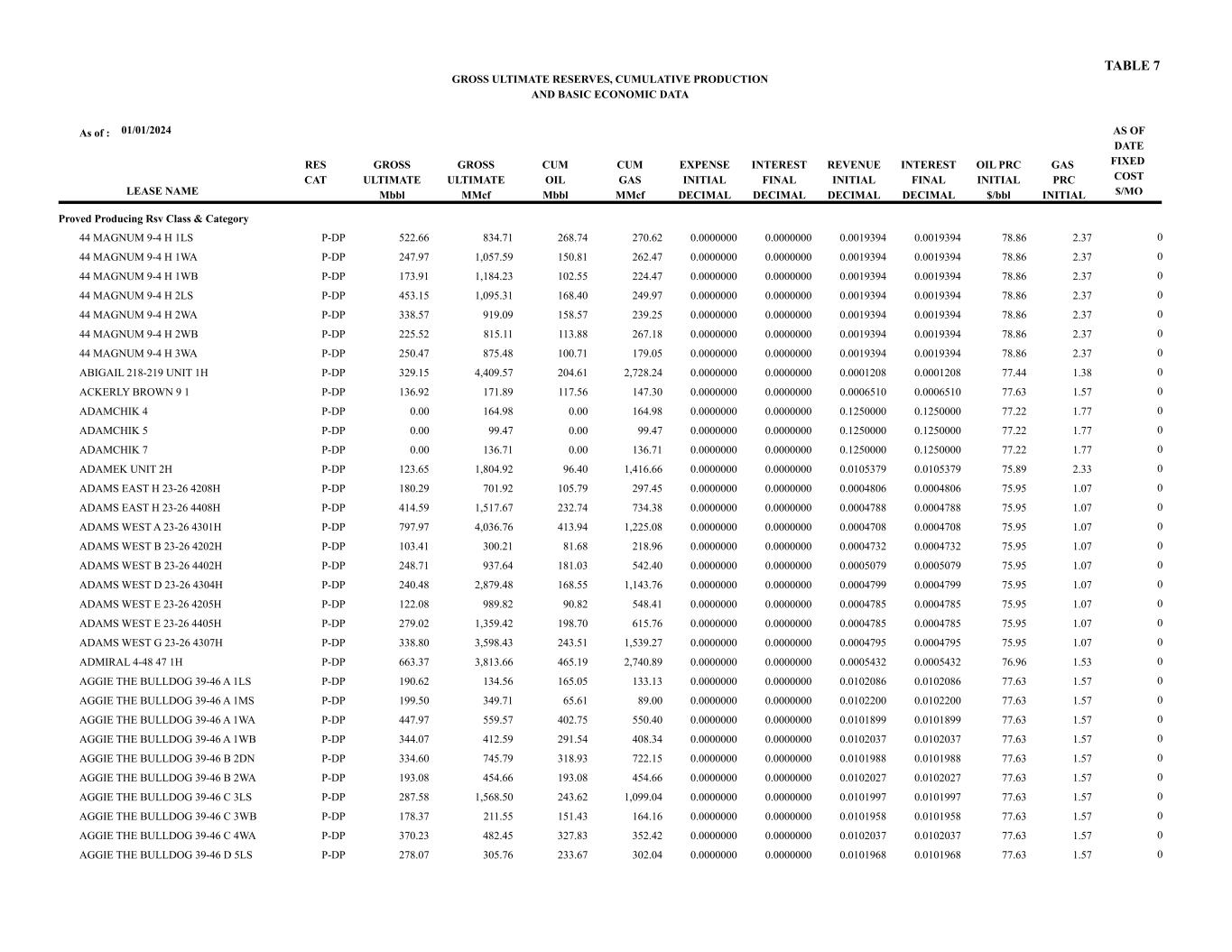 TABLE 7

GROSS ULTIMATE RESERVES, CUMULATIVE PRODUCTION
AND BASIC ECONOMIC DATA

As of : 01/01/2024

| LEASE NAME | RES CAT | GROSS ULTIMATE Mbbl | GROSS ULTIMATE MMcf | CUM OIL Mbbl | CUM GAS MMcf | EXPENSE INITIAL DECIMAL | INTEREST FINAL DECIMAL | REVENUE INITIAL DECIMAL | INTEREST FINAL DECIMAL | OIL PRC INITIAL $/bbl | GAS PRC INITIAL | AS OF DATE FIXED COST $/MO |
|---|---|---|---|---|---|---|---|---|---|---|---|---|
| Proved Producing Rsv Class & Category | | | | | | | | | | | | |
| 44 MAGNUM 9-4 H 1LS | P-DP | 522.66 | 834.71 | 268.74 | 270.62 | 0.0000000 | 0.0000000 | 0.0019394 | 0.0019394 | 78.86 | 2.37 | 0 |
| 44 MAGNUM 9-4 H 1WA | P-DP | 247.97 | 1,057.59 | 150.81 | 262.47 | 0.0000000 | 0.0000000 | 0.0019394 | 0.0019394 | 78.86 | 2.37 | 0 |
| 44 MAGNUM 9-4 H 1WB | P-DP | 173.91 | 1,184.23 | 102.55 | 224.47 | 0.0000000 | 0.0000000 | 0.0019394 | 0.0019394 | 78.86 | 2.37 | 0 |
| 44 MAGNUM 9-4 H 2LS | P-DP | 453.15 | 1,095.31 | 168.40 | 249.97 | 0.0000000 | 0.0000000 | 0.0019394 | 0.0019394 | 78.86 | 2.37 | 0 |
| 44 MAGNUM 9-4 H 2WA | P-DP | 338.57 | 919.09 | 158.57 | 239.25 | 0.0000000 | 0.0000000 | 0.0019394 | 0.0019394 | 78.86 | 2.37 | 0 |
| 44 MAGNUM 9-4 H 2WB | P-DP | 225.52 | 815.11 | 113.88 | 267.18 | 0.0000000 | 0.0000000 | 0.0019394 | 0.0019394 | 78.86 | 2.37 | 0 |
| 44 MAGNUM 9-4 H 3WA | P-DP | 250.47 | 875.48 | 100.71 | 179.05 | 0.0000000 | 0.0000000 | 0.0019394 | 0.0019394 | 78.86 | 2.37 | 0 |
| ABIGAIL 218-219 UNIT 1H | P-DP | 329.15 | 4,409.57 | 204.61 | 2,728.24 | 0.0000000 | 0.0000000 | 0.0001208 | 0.0001208 | 77.44 | 1.38 | 0 |
| ACKERLY BROWN 9 1 | P-DP | 136.92 | 171.89 | 117.56 | 147.30 | 0.0000000 | 0.0000000 | 0.0006510 | 0.0006510 | 77.63 | 1.57 | 0 |
| ADAMCHIK 4 | P-DP | 0.00 | 164.98 | 0.00 | 164.98 | 0.0000000 | 0.0000000 | 0.1250000 | 0.1250000 | 77.22 | 1.77 | 0 |
| ADAMCHIK 5 | P-DP | 0.00 | 99.47 | 0.00 | 99.47 | 0.0000000 | 0.0000000 | 0.1250000 | 0.1250000 | 77.22 | 1.77 | 0 |
| ADAMCHIK 7 | P-DP | 0.00 | 136.71 | 0.00 | 136.71 | 0.0000000 | 0.0000000 | 0.1250000 | 0.1250000 | 77.22 | 1.77 | 0 |
| ADAMEK UNIT 2H | P-DP | 123.65 | 1,804.92 | 96.40 | 1,416.66 | 0.0000000 | 0.0000000 | 0.0105379 | 0.0105379 | 75.89 | 2.33 | 0 |
| ADAMS EAST H 23-26 4208H | P-DP | 180.29 | 701.92 | 105.79 | 297.45 | 0.0000000 | 0.0000000 | 0.0004806 | 0.0004806 | 75.95 | 1.07 | 0 |
| ADAMS EAST H 23-26 4408H | P-DP | 414.59 | 1,517.67 | 232.74 | 734.38 | 0.0000000 | 0.0000000 | 0.0004788 | 0.0004788 | 75.95 | 1.07 | 0 |
| ADAMS WEST A 23-26 4301H | P-DP | 797.97 | 4,036.76 | 413.94 | 1,225.08 | 0.0000000 | 0.0000000 | 0.0004708 | 0.0004708 | 75.95 | 1.07 | 0 |
| ADAMS WEST B 23-26 4202H | P-DP | 103.41 | 300.21 | 81.68 | 218.96 | 0.0000000 | 0.0000000 | 0.0004732 | 0.0004732 | 75.95 | 1.07 | 0 |
| ADAMS WEST B 23-26 4402H | P-DP | 248.71 | 937.64 | 181.03 | 542.40 | 0.0000000 | 0.0000000 | 0.0005079 | 0.0005079 | 75.95 | 1.07 | 0 |
| ADAMS WEST D 23-26 4304H | P-DP | 240.48 | 2,879.48 | 168.55 | 1,143.76 | 0.0000000 | 0.0000000 | 0.0004799 | 0.0004799 | 75.95 | 1.07 | 0 |
| ADAMS WEST E 23-26 4205H | P-DP | 122.08 | 989.82 | 90.82 | 548.41 | 0.0000000 | 0.0000000 | 0.0004785 | 0.0004785 | 75.95 | 1.07 | 0 |
| ADAMS WEST E 23-26 4405H | P-DP | 279.02 | 1,359.42 | 198.70 | 615.76 | 0.0000000 | 0.0000000 | 0.0004785 | 0.0004785 | 75.95 | 1.07 | 0 |
| ADAMS WEST G 23-26 4307H | P-DP | 338.80 | 3,598.43 | 243.51 | 1,539.27 | 0.0000000 | 0.0000000 | 0.0004795 | 0.0004795 | 75.95 | 1.07 | 0 |
| ADMIRAL 4-48 47 1H | P-DP | 663.37 | 3,813.66 | 465.19 | 2,740.89 | 0.0000000 | 0.0000000 | 0.0005432 | 0.0005432 | 76.96 | 1.53 | 0 |
| AGGIE THE BULLDOG 39-46 A 1LS | P-DP | 190.62 | 134.56 | 165.05 | 133.13 | 0.0000000 | 0.0000000 | 0.0102086 | 0.0102086 | 77.63 | 1.57 | 0 |
| AGGIE THE BULLDOG 39-46 A 1MS | P-DP | 199.50 | 349.71 | 65.61 | 89.00 | 0.0000000 | 0.0000000 | 0.0102200 | 0.0102200 | 77.63 | 1.57 | 0 |
| AGGIE THE BULLDOG 39-46 A 1WA | P-DP | 447.97 | 559.57 | 402.75 | 550.40 | 0.0000000 | 0.0000000 | 0.0101899 | 0.0101899 | 77.63 | 1.57 | 0 |
| AGGIE THE BULLDOG 39-46 A 1WB | P-DP | 344.07 | 412.59 | 291.54 | 408.34 | 0.0000000 | 0.0000000 | 0.0102037 | 0.0102037 | 77.63 | 1.57 | 0 |
| AGGIE THE BULLDOG 39-46 B 2DN | P-DP | 334.60 | 745.79 | 318.93 | 722.15 | 0.0000000 | 0.0000000 | 0.0101988 | 0.0101988 | 77.63 | 1.57 | 0 |
| AGGIE THE BULLDOG 39-46 B 2WA | P-DP | 193.08 | 454.66 | 193.08 | 454.66 | 0.0000000 | 0.0000000 | 0.0102027 | 0.0102027 | 77.63 | 1.57 | 0 |
| AGGIE THE BULLDOG 39-46 C 3LS | P-DP | 287.58 | 1,568.50 | 243.62 | 1,099.04 | 0.0000000 | 0.0000000 | 0.0101997 | 0.0101997 | 77.63 | 1.57 | 0 |
| AGGIE THE BULLDOG 39-46 C 3WB | P-DP | 178.37 | 211.55 | 151.43 | 164.16 | 0.0000000 | 0.0000000 | 0.0101958 | 0.0101958 | 77.63 | 1.57 | 0 |
| AGGIE THE BULLDOG 39-46 C 4WA | P-DP | 370.23 | 482.45 | 327.83 | 352.42 | 0.0000000 | 0.0000000 | 0.0102037 | 0.0102037 | 77.63 | 1.57 | 0 |
| AGGIE THE BULLDOG 39-46 D 5LS | P-DP | 278.07 | 305.76 | 233.67 | 302.04 | 0.0000000 | 0.0000000 | 0.0101968 | 0.0101968 | 77.63 | 1.57 | 0 |